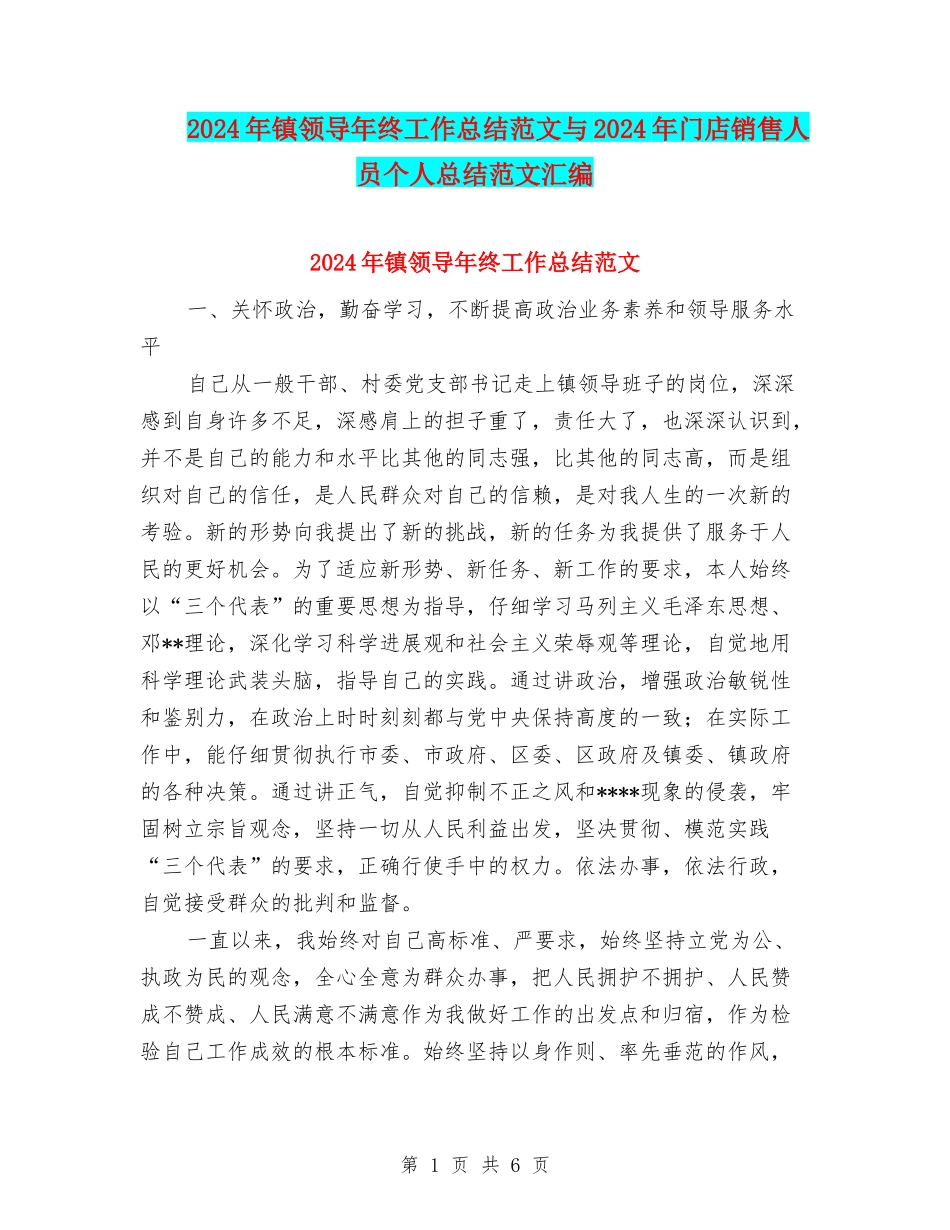 2024年镇领导年终工作总结范文与2024年门店销售人员个人总结范文汇编

2024年镇领导年终工作总结范文

一、关怀政治，勤奋学习，不断提高政治业务素养和领导服务水平

自己从一般干部、村委党支部书记走上镇领导班子的岗位，深深感到自身许多不足，深感肩上的担子重了，责任大了，也深深认识到，并不是自己的能力和水平比其他的同志强，比其他的同志高，而是组织对自己的信任，是人民群众对自己的信赖，是对我人生的一次新的考验。新的形势向我提出了新的挑战，新的任务为我提供了服务于人民的更好机会。为了适应新形势、新任务、新工作的要求，本人始终以“三个代表”的重要思想为指导，仔细学习马列主义毛泽东思想、邓**理论，深化学习科学进展观和社会主义荣辱观等理论，自觉地用科学理论武装头脑，指导自己的实践。通过讲政治，增强政治敏锐性和鉴别力，在政治上时时刻刻都与党中央保持高度的一致；在实际工作中，能仔细贯彻执行市委、市政府、区委、区政府及镇委、镇政府的各种决策。通过讲正气，自觉抑制不正之风和****现象的侵袭，牢固树立宗旨观念，坚持一切从人民利益出发，坚决贯彻、模范实践“三个代表”的要求，正确行使手中的权力。依法办事，依法行政，自觉接受群众的批判和监督。

一直以来，我始终对自己高标准、严要求，始终坚持立党为公、执政为民的观念，全心全意为群众办事，把人民拥护不拥护、人民赞成不赞成、人民满意不满意作为我做好工作的出发点和归宿，作为检验自己工作成效的根本标准。始终坚持以身作则、率先垂范的作风，

第 1 页 共 6 页